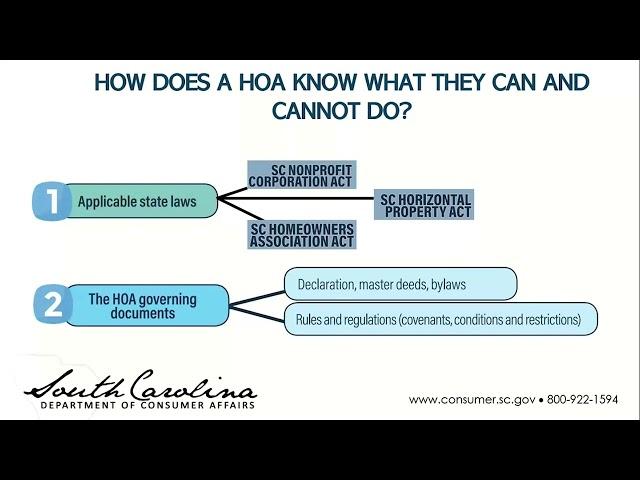 HOW DOES A HOA KNOW WHAT THEY CAN AND CANNOT DO?

1 Applicable state laws

SC NONPROFIT CORPORATION ACT

SC HORIZONTAL PROPERTY ACT

SC HOMEOWNERS ASSOCIATION ACT

2 The HOA governing documents

Declaration, master deeds, bylaws

Rules and regulations (covenants, conditions and restrictions)

South Carolina
DEPARTMENT OF CONSUMER AFFAIRS

www.consumer.sc.gov • 800-922-1594